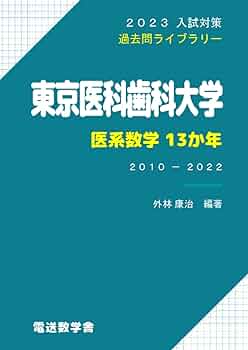 2023 入試対策
過去問ライブラリー

東京医科歯科大学

医系数学 13か年

2010 − 2022

外林 康治 編著

電送数学舎